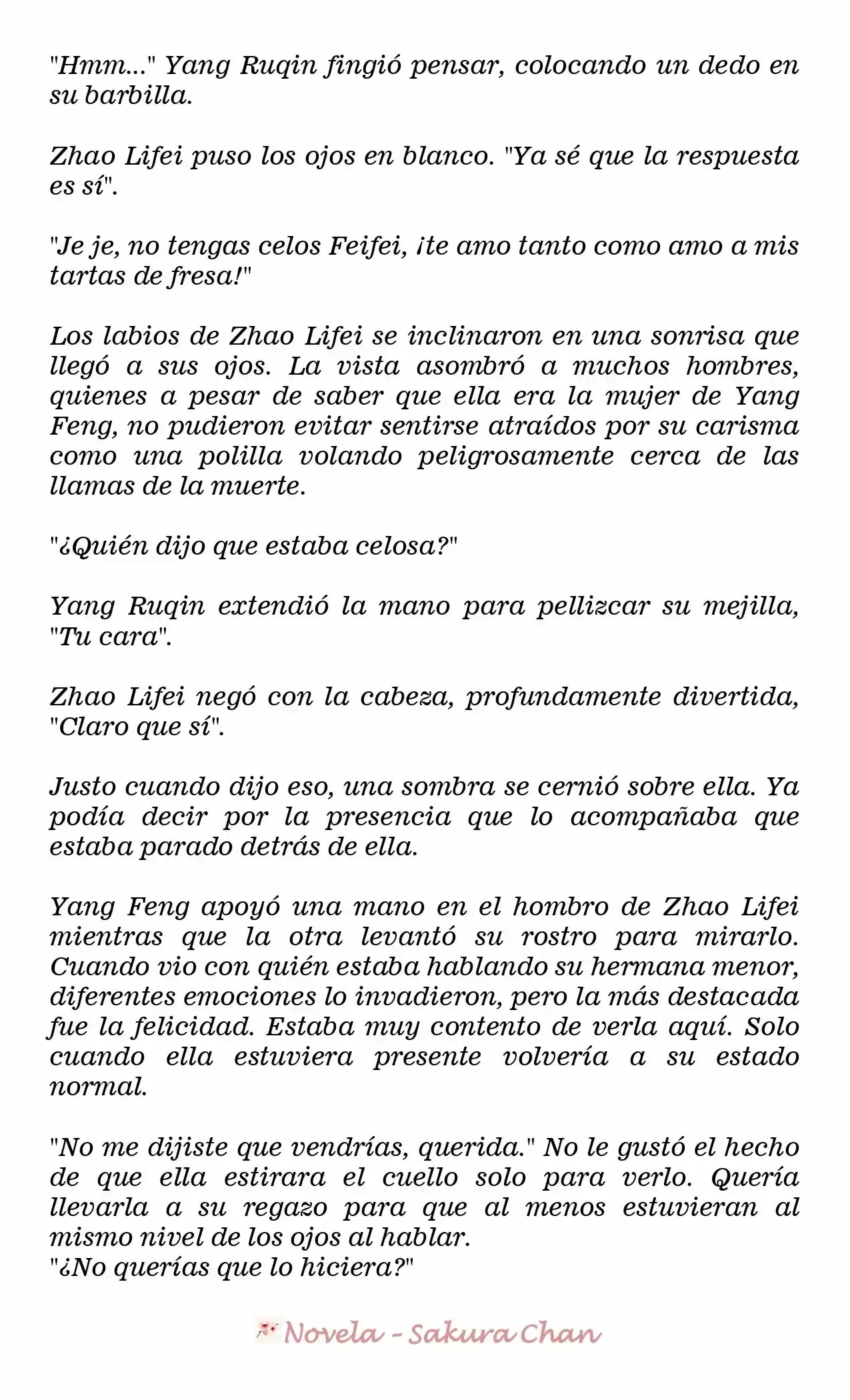 "Hmm..." Yang Ruqin fingió pensar, colocando un dedo en su barbilla.

Zhao Lifei puso los ojos en blanco. "Ya sé que la respuesta es sí".

"Je je, no tengas celos Feifei, ¡te amo tanto como amo a mis tartas de fresa!"

Los labios de Zhao Lifei se inclinaron en una sonrisa que llegó a sus ojos. La vista asombró a muchos hombres, quienes a pesar de saber que ella era la mujer de Yang Feng, no pudieron evitar sentirse atraídos por su carisma como una polilla volando peligrosamente cerca de las llamas de la muerte.

"¿Quién dijo que estaba celosa?"

Yang Ruqin extendió la mano para pellizcar su mejilla, "Tu cara".

Zhao Lifei negó con la cabeza, profundamente divertida, "Claro que sí".

Justo cuando dijo eso, una sombra se cernió sobre ella. Ya podía decir por la presencia que lo acompañaba que estaba parado detrás de ella.

Yang Feng apoyó una mano en el hombro de Zhao Lifei mientras que la otra levantó su rostro para mirarlo. Cuando vio con quién estaba hablando su hermana menor, diferentes emociones lo invadieron, pero la más destacada fue la felicidad. Estaba muy contento de verla aquí. Solo cuando ella estuviera presente volvería a su estado normal.

"No me dijiste que vendrías, querida." No le gustó el hecho de que ella estirara el cuello solo para verlo. Quería llevarla a su regazo para que al menos estuvieran al mismo nivel de los ojos al hablar.
"¿No querías que lo hiciera?"

Novela - Sakura Chan